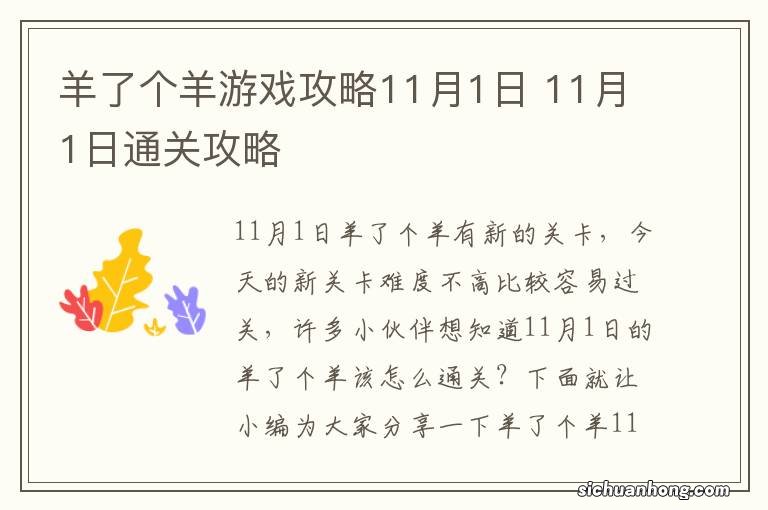 羊了个羊游戏攻略11月1日 11月1日通关攻略

11月1日羊了个羊有新的关卡，今天的新关卡难度不高比较容易过关，许多小伙伴想知道11月1日的羊了个羊该怎么通关？下面就让小编为大家分享一下羊了个羊11

sichuanhong.com